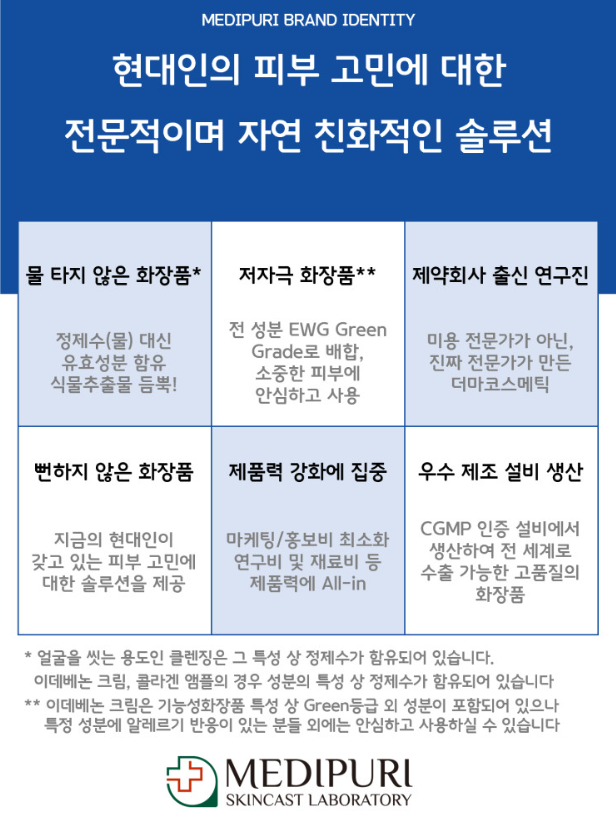 MEDIPURI BRAND IDENTITY

현대인의 피부 고민에 대한
전문적이며 자연 친화적인 솔루션

물 타지 않은 화장품*

정제수(물) 대신
유효성분 함유
식물추출물 듬뿍!

저자극 화장품**

전 성분 EWG Green
Grade로 배합,
소중한 피부에
안심하고 사용

제약회사 출신 연구진

미용 전문가가 아닌,
진짜 전문가가 만든
더마코스메틱

뻔하지 않은 화장품

지금의 현대인이
갖고 있는 피부 고민에
대한 솔루션을 제공

제품력 강화에 집중

마케팅/홍보비 최소화
연구비 및 재료비 등
제품력에 All-in

우수 제조 설비 생산

CGMP 인증 설비에서
생산하여 전 세계로
수출 가능한 고품질의
화장품

* 얼굴을 씻는 용도인 클렌징은 그 특성 상 정제수가 함유되어 있습니다.
이데베논 크림, 콜라겐 앰플의 경우 성분의 특성 상 정제수가 함유되어 있습니다

** 이데베논 크림은 기능성화장품 특성 상 Green등급 외 성분이 포함되어 있으나
특정 성분에 알레르기 반응이 있는 분들 외에는 안심하고 사용하실 수 있습니다

MEDIPURI
SKINCAST LABORATORY